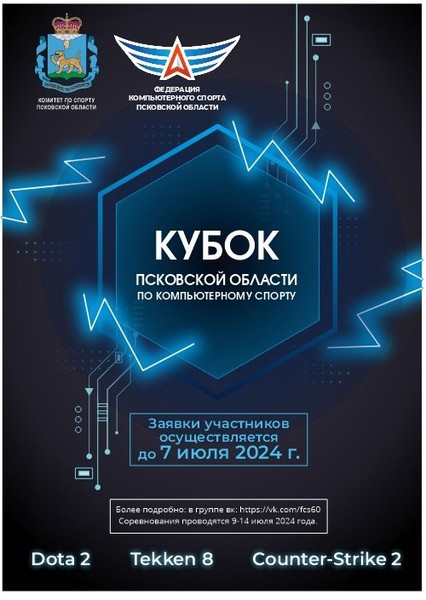 КОМИТЕТ ПО СПОРТУ ПСКОВСКОЙ ОБЛАСТИ

ФЕДЕРАЦИЯ КОМПЬЮТЕРНОГО СПОРТА ПСКОВСКОЙ ОБЛАСТИ

КУБОК

ПСКОВСКОЙ ОБЛАСТИ

ПО КОМПЬЮТЕРНОМУ СПОРТУ

Заявки участников осуществляется до 7 июля 2024 г.

Более подробно: в группе вк: https://vk.com/fcs60
Соревнования проводятся 9-14 июля 2024 года.

Dota 2

Tekken 8

Counter-Strike 2